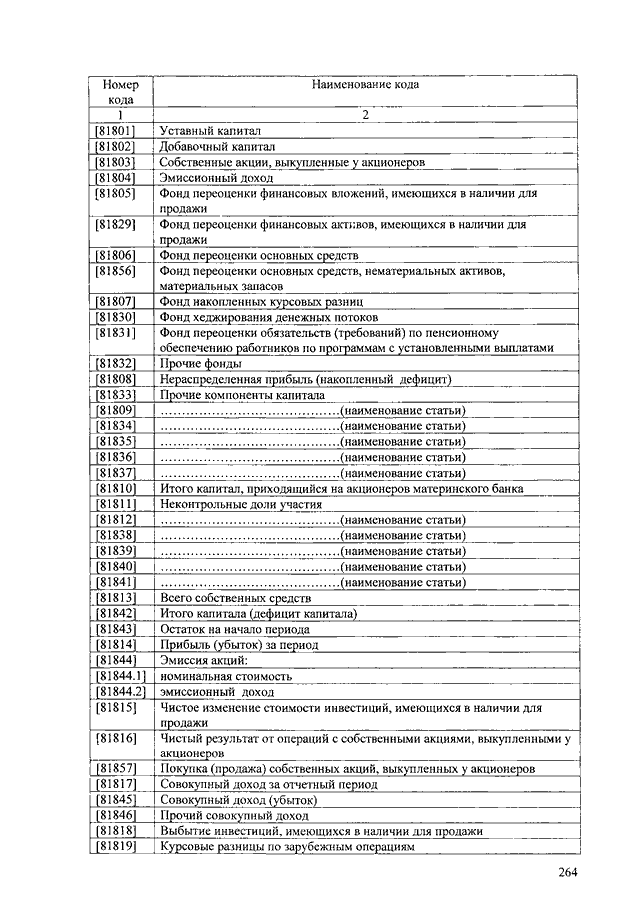 | Номер кода | Наименование кода |
|---|---|
| 1 | 2 |
| [81801] | Уставный капитал |
| [81802] | Добавочный капитал |
| [81803] | Собственные акции, выкупленные у акционеров |
| [81804] | Эмиссионный доход |
| [81805] | Фонд переоценки финансовых вложений, имеющихся в наличии для продажи |
| [81829] | Фонд переоценки финансовых активов, имеющихся в наличии для продажи |
| [81806] | Фонд переоценки основных средств |
| [81856] | Фонд переоценки основных средств, нематериальных активов, материальных запасов |
| [81807] | Фонд накопленных курсовых разниц |
| [81830] | Фонд хеджирования денежных потоков |
| [81831] | Фонд переоценки обязательств (требований) по пенсионному обеспечению работников по программам с установленными выплатами |
| [81832] | Прочие фонды |
| [81808] | Нераспределенная прибыль (накопленный дефицит) |
| [81833] | Прочие компоненты капитала |
| [81809] | ……………………………………(наименование статьи) |
| [81834] | ……………………………………(наименование статьи) |
| [81835] | ……………………………………(наименование статьи) |
| [81836] | ……………………………………(наименование статьи) |
| [81837] | ……………………………………(наименование статьи) |
| [81810] | Итого капитал, приходящийся на акционеров материнского банка |
| [81811] | Неконтрольные доли участия |
| [81812] | ……………………………………(наименование статьи) |
| [81838] | ……………………………………(наименование статьи) |
| [81839] | ……………………………………(наименование статьи) |
| [81840] | ……………………………………(наименование статьи) |
| [81841] | ……………………………………(наименование статьи) |
| [81813] | Всего собственных средств |
| [81842] | Итого капитала (дефицит капитала) |
| [81843] | Остаток на начало периода |
| [81814] | Прибыль (убыток) за период |
| [81844] | Эмиссия акций: |
| [81844.1] | номинальная стоимость |
| [81844.2] | эмиссионный доход |
| [81815] | Чистое изменение стоимости инвестиций, имеющихся в наличии для продажи |
| [81816] | Чистый результат от операций с собственными акциями, выкупленными у акционеров |
| [81857] | Покупка (продажа) собственных акций, выкупленных у акционеров |
| [81817] | Совокупный доход за отчетный период |
| [81845] | Совокупный доход (убыток) |
| [81846] | Прочий совокупный доход |
| [81818] | Выбытие инвестиций, имеющихся в наличии для продажи |
| [81819] | Курсовые разницы по зарубежным операциям |

264